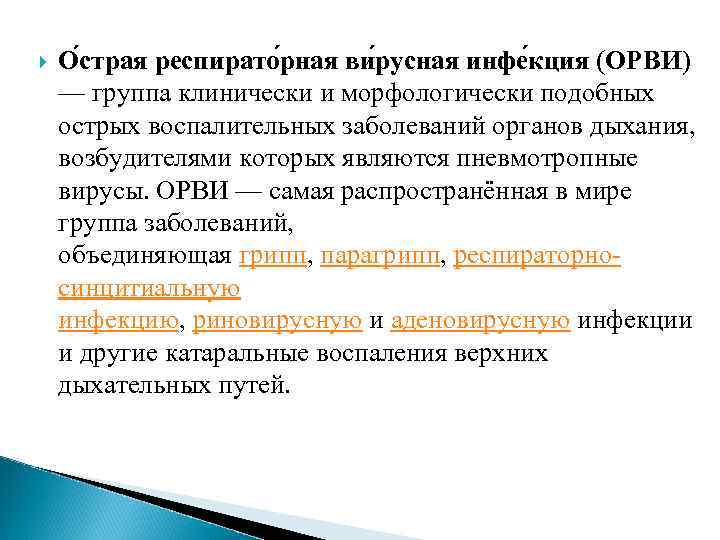 О́страя респирато́рная ви́русная инфе́кция (ОРВИ) — группа клинически и морфологически подобных острых воспалительных заболеваний органов дыхания, возбудителями которых являются пневмотропные вирусы. ОРВИ — самая распространённая в мире группа заболеваний, объединяющая грипп, парагрипп, респираторно-синцитиальную инфекцию, риновирусную и аденовирусную инфекции и другие катаральные воспаления верхних дыхательных путей.